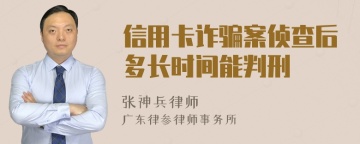 信用卡诈骗案侦查后多长时间能判刑

张神兵律师

广东律参律师事务所